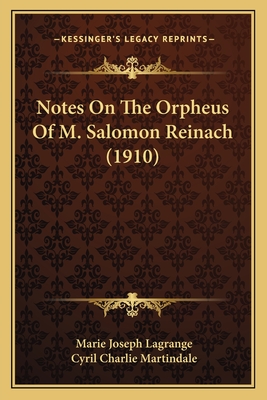 —KESSINGER'S LEGACY REPRINTS—

Notes On The Orpheus Of M. Salomon Reinach (1910)

Marie Joseph Lagrange
Cyril Charlie Martindale